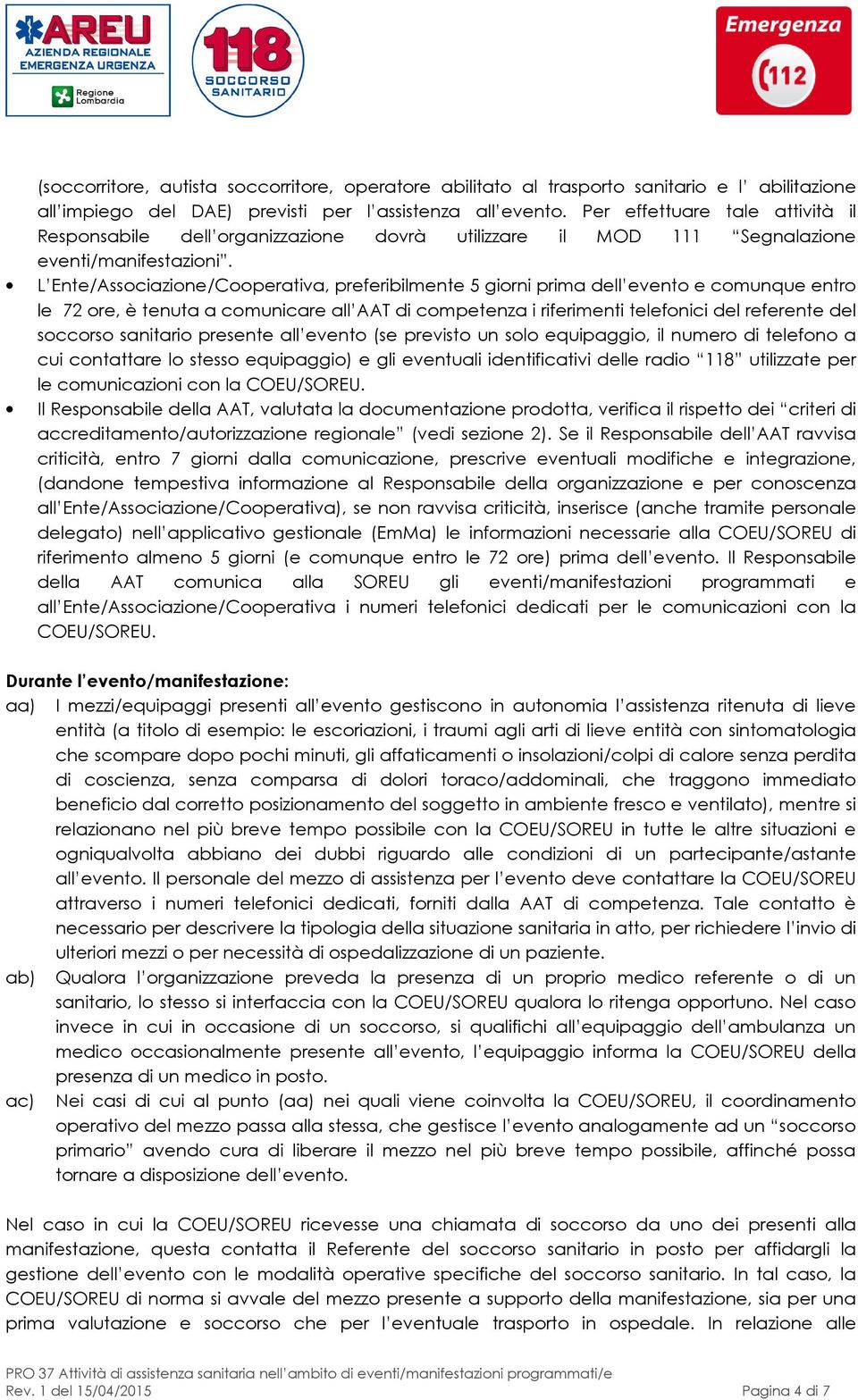 AREU
AZIENDA REGIONALE EMERGENZA URGENZA
Regione Lombardia

118 SOCCORSO SANITARIO

Emergenza
112

(soccorritore, autista soccorritore, operatore abilitato al trasporto sanitario e l' abilitazione all'impiego del DAE) previsti per l'assistenza all'evento. Per effettuare tale attività il Responsabile dell'organizzazione dovrà utilizzare il MOD 111 "Segnalazione eventi/manifestazioni".

• L'Ente/Associazione/Cooperativa, preferibilmente 5 giorni prima dell'evento e comunque entro le 72 ore, è tenuta a comunicare all'AAT di competenza i riferimenti telefonici del referente del soccorso sanitario presente all'evento (se previsto un solo equipaggio, il numero di telefono a cui contattare lo stesso equipaggio) e gli eventuali identificativi delle radio "118" utilizzate per le comunicazioni con la COEU/SOREU.

• Il Responsabile della AAT, valutata la documentazione prodotta, verifica il rispetto dei "criteri di accreditamento/autorizzazione regionale" (vedi sezione 2). Se il Responsabile dell'AAT ravvisa criticità, entro 7 giorni dalla comunicazione, prescrive eventuali modifiche e integrazione, (dandone tempestiva informazione al Responsabile della organizzazione e per conoscenza all'Ente/Associazione/Cooperativa), se non ravvisa criticità, inserisce (anche tramite personale delegato) nell'applicativo gestionale (EmMa) le informazioni necessarie alla COEU/SOREU di riferimento almeno 5 giorni (e comunque entro le 72 ore) prima dell'evento. Il Responsabile della AAT comunica alla SOREU gli eventi/manifestazioni programmati e all'Ente/Associazione/Cooperativa i numeri telefonici dedicati per le comunicazioni con la COEU/SOREU.

Durante l'evento/manifestazione:

aa) I mezzi/equipaggi presenti all'evento gestiscono in autonomia l'assistenza ritenuta di lieve entità (a titolo di esempio: le escoriazioni, i traumi agli arti di lieve entità con sintomatologia che scompare dopo pochi minuti, gli affaticamenti o insolazioni/colpi di calore senza perdita di coscienza, senza comparsa di dolori toraco/addominali, che traggono immediato beneficio dal corretto posizionamento del soggetto in ambiente fresco e ventilato), mentre si relazionano nel più breve tempo possibile con la COEU/SOREU in tutte le altre situazioni e ogniqualvolta abbiano dei dubbi riguardo alle condizioni di un partecipante/astante all'evento. Il personale del mezzo di assistenza per l'evento deve contattare la COEU/SOREU attraverso i numeri telefonici dedicati, forniti dalla AAT di competenza. Tale contatto è necessario per descrivere la tipologia della situazione sanitaria in atto, per richiedere l'invio di ulteriori mezzi o per necessità di ospedalizzazione di un paziente.

ab) Qualora l'organizzazione preveda la presenza di un proprio medico referente o di un sanitario, lo stesso si interfaccia con la COEU/SOREU qualora lo ritenga opportuno. Nel caso invece in cui in occasione di un soccorso, si qualifichi all'equipaggio dell'ambulanza un medico occasionalmente presente all'evento, l'equipaggio informa la COEU/SOREU della presenza di un medico in posto.

ac) Nei casi di cui al punto (aa) nei quali viene coinvolta la COEU/SOREU, il coordinamento operativo del mezzo passa alla stessa, che gestisce l'evento analogamente ad un "soccorso primario" avendo cura di liberare il mezzo nel più breve tempo possibile, affinché possa tornare a disposizione dell'evento.

Nel caso in cui la COEU/SOREU ricevesse una chiamata di soccorso da uno dei presenti alla manifestazione, questa contatta il Referente del soccorso sanitario in posto per affidargli la gestione dell'evento con le modalità operative specifiche del soccorso sanitario. In tal caso, la COEU/SOREU di norma si avvale del mezzo presente a supporto della manifestazione, sia per una prima valutazione e soccorso che per l'eventuale trasporto in ospedale. In relazione alle

PRO 37 Attività di assistenza sanitaria nell'ambito di eventi/manifestazioni programmati/e
Rev. 1 del 15/04/2015
Pagina 4 di 7